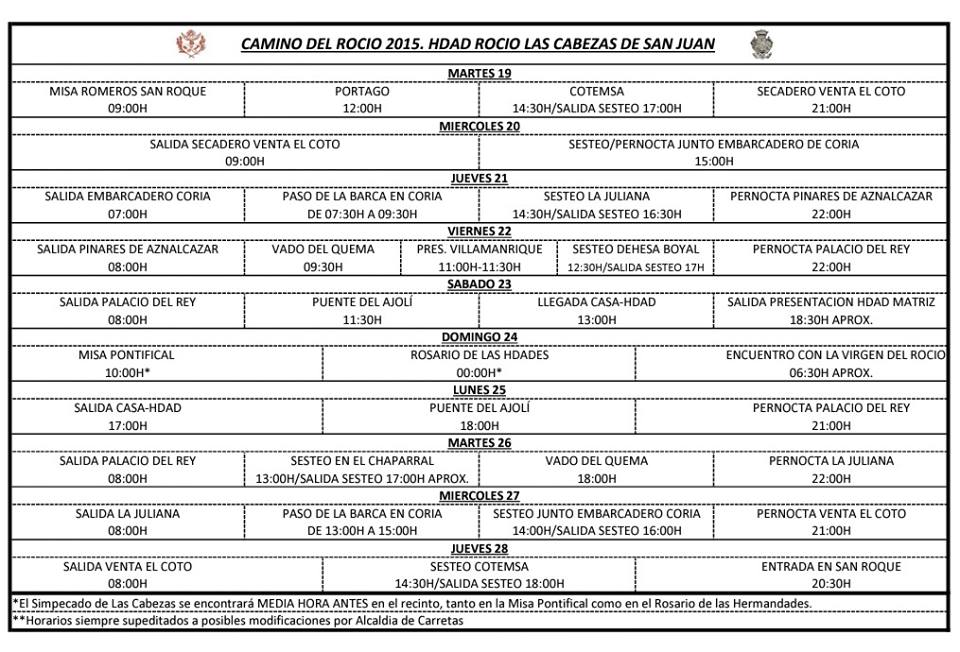 CAMINO DEL ROCIO 2015. HDAD ROCIO LAS CABEZAS DE SAN JUAN

MARTES 19

| MISA ROMEROS SAN ROQUE 09:00H | PORTAGO 12:00H | COTEMSA 14:30H/SALIDA SESTEO 17:00H | SECADERO VENTA EL COTO 21:00H |
|---|---|---|---|

MIERCOLES 20

| SALIDA SECADERO VENTA EL COTO 09:00H | SESTEO/PERNOCTA JUNTO EMBARCADERO DE CORIA 15:00H |
|---|---|

JUEVES 21

| SALIDA EMBARCADERO CORIA 07:00H | PASO DE LA BARCA EN CORIA DE 07:30H A 09:30H | SESTEO LA JULIANA 14:30H/SALIDA SESTEO 16:30H | PERNOCTA PINARES DE AZNALCAZAR 22:00H |
|---|---|---|---|

VIERNES 22

| SALIDA PINARES DE AZNALCAZAR 08:00H | VADO DEL QUEMA 09:30H | PRES. VILLAMANRIQUE 11:00H-11:30H | SESTEO DEHESA BOYAL 12:30H/SALIDA SESTEO 17H | PERNOCTA PALACIO DEL REY 22:00H |
|---|---|---|---|---|

SABADO 23

| SALIDA PALACIO DEL REY 08:00H | PUENTE DEL AJOLÍ 11:30H | LLEGADA CASA-HDAD 13:00H | SALIDA PRESENTACION HDAD MATRIZ 18:30H APROX. |
|---|---|---|---|

DOMINGO 24

| MISA PONTIFICAL 10:00H* | ROSARIO DE LAS HDADES 00:00H* | ENCUENTRO CON LA VIRGEN DEL ROCIO 06:30H APROX. |
|---|---|---|

LUNES 25

| SALIDA CASA-HDAD 17:00H | PUENTE DEL AJOLÍ 18:00H | PERNOCTA PALACIO DEL REY 21:00H |
|---|---|---|

MARTES 26

| SALIDA PALACIO DEL REY 08:00H | SESTEO EN EL CHAPARRAL 13:00H/SALIDA SESTEO 17:00H APROX. | VADO DEL QUEMA 18:00H | PERNOCTA LA JULIANA 22:00H |
|---|---|---|---|

MIERCOLES 27

| SALIDA LA JULIANA 08:00H | PASO DE LA BARCA EN CORIA DE 13:00H A 15:00H | SESTEO JUNTO EMBARCADERO CORIA 14:00H/SALIDA SESTEO 16:00H | PERNOCTA VENTA EL COTO 21:00H |
|---|---|---|---|

JUEVES 28

| SALIDA VENTA EL COTO 08:00H | SESTEO COTEMSA 14:30H/SALIDA SESTEO 18:00H | ENTRADA EN SAN ROQUE 20:30H |
|---|---|---|

*El Simpecado de Las Cabezas se encontrará MEDIA HORA ANTES en el recinto, tanto en la Misa Pontifical como en el Rosario de las Hermandades.
**Horarios siempre supeditados a posibles modificaciones por Alcaldia de Carretas